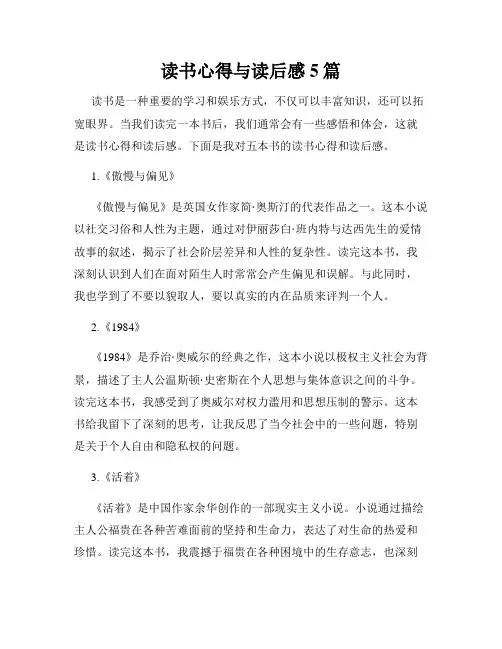 读书心得与读后感 5 篇

读书是一种重要的学习和娱乐方式，不仅可以丰富知识，还可以拓宽眼界。当我们读完一本书后，我们通常会有一些感悟和体会，这就是读书心得和读后感。下面是我对五本书的读书心得和读后感。

1.《傲慢与偏见》

《傲慢与偏见》是英国女作家简·奥斯汀的代表作品之一。这本小说以社交习俗和人性为主题，通过对伊丽莎白·班内特与达西先生的爱情故事的叙述，揭示了社会阶层差异和人性的复杂性。读完这本书，我深刻认识到人们在面对陌生人时常常会产生偏见和误解。与此同时，我也学到了不要以貌取人，要以真实的内在品质来评判一个人。

2.《1984》

《1984》是乔治·奥威尔的经典之作，这本小说以极权主义社会为背景，描述了主人公温斯顿·史密斯在个人思想与集体意识之间的斗争。读完这本书，我感受到了奥威尔对权力滥用和思想压制的警示。这本书给我留下了深刻的思考，让我反思了当今社会中的一些问题，特别是关于个人自由和隐私权的问题。

3.《活着》

《活着》是中国作家余华创作的一部现实主义小说。小说通过描绘主人公福贵在各种苦难面前的坚持和生命力，表达了对生命的热爱和珍惜。读完这本书，我震撼于福贵在各种困境中的生存意志，也深刻